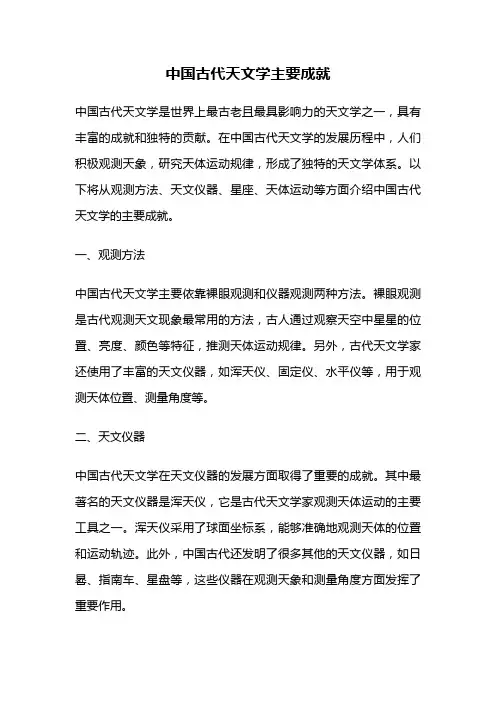 中国古代天文学主要成就

中国古代天文学是世界上最古老且最具影响力的天文学之一，具有丰富的成就和独特的贡献。在中国古代天文学的发展历程中，人们积极观测天象，研究天体运动规律，形成了独特的天文学体系。以下将从观测方法、天文仪器、星座、天体运动等方面介绍中国古代天文学的主要成就。

一、观测方法

中国古代天文学主要依靠裸眼观测和仪器观测两种方法。裸眼观测是古代观测天文现象最常用的方法，古人通过观察天空中星星的位置、亮度、颜色等特征，推测天体运动规律。另外，古代天文学家还使用了丰富的天文仪器，如浑天仪、固定仪、水平仪等，用于观测天体位置、测量角度等。

二、天文仪器

中国古代天文学在天文仪器的发展方面取得了重要的成就。其中最著名的天文仪器是浑天仪，它是古代天文学家观测天体运动的主要工具之一。浑天仪采用了球面坐标系，能够准确地观测天体的位置和运动轨迹。此外，中国古代还发明了很多其他的天文仪器，如日晷、指南车、星盘等，这些仪器在观测天象和测量角度方面发挥了重要作用。